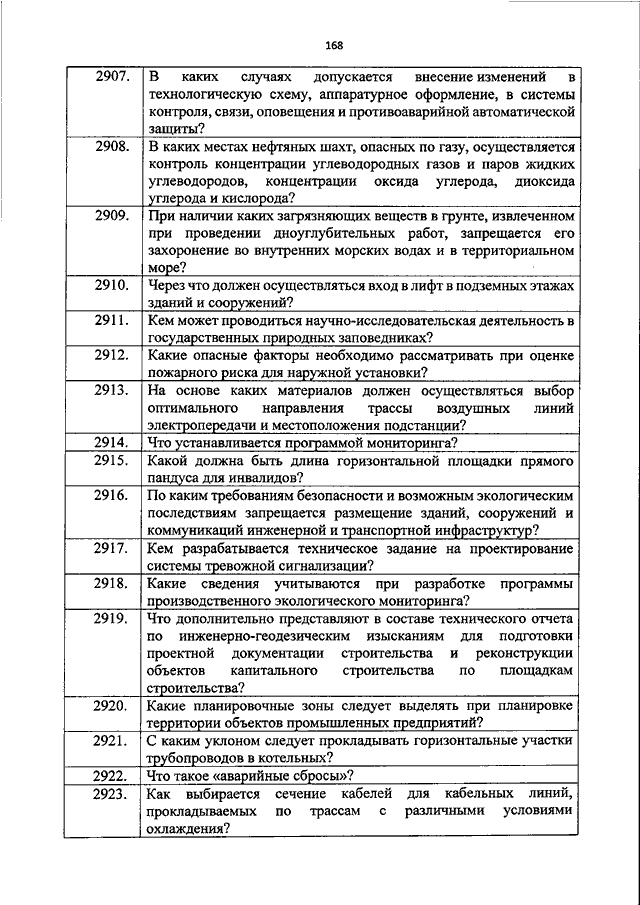 168

| | |
|---|---|
| 2907. | В каких случаях допускается внесение изменений в технологическую схему, аппаратурное оформление, в системы контроля, связи, оповещения и противоаварийной автоматической защиты? |
| 2908. | В каких местах нефтяных шахт, опасных по газу, осуществляется контроль концентрации углеводородных газов и паров жидких углеводородов, концентрации оксида углерода, диоксида углерода и кислорода? |
| 2909. | При наличии каких загрязняющих веществ в грунте, извлеченном при проведении дноуглубительных работ, запрещается его захоронение во внутренних морских водах и в территориальном море? |
| 2910. | Через что должен осуществляться вход в лифт в подземных этажах зданий и сооружений? |
| 2911. | Кем может проводиться научно-исследовательская деятельность в государственных природных заповедниках? |
| 2912. | Какие опасные факторы необходимо рассматривать при оценке пожарного риска для наружной установки? |
| 2913. | На основе каких материалов должен осуществляться выбор оптимального направления трассы воздушных линий электропередачи и местоположения подстанции? |
| 2914. | Что устанавливается программой мониторинга? |
| 2915. | Какой должна быть длина горизонтальной площадки прямого пандуса для инвалидов? |
| 2916. | По каким требованиям безопасности и возможным экологическим последствиям запрещается размещение зданий, сооружений и коммуникаций инженерной и транспортной инфраструктур? |
| 2917. | Кем разрабатывается техническое задание на проектирование системы тревожной сигнализации? |
| 2918. | Какие сведения учитываются при разработке программы производственного экологического мониторинга? |
| 2919. | Что дополнительно представляют в составе технического отчета по инженерно-геодезическим изысканиям для подготовки проектной документации строительства и реконструкции объектов капитального строительства по площадкам строительства? |
| 2920. | Какие планировочные зоны следует выделять при планировке территории объектов промышленных предприятий? |
| 2921. | С каким уклоном следует прокладывать горизонтальные участки трубопроводов в котельных? |
| 2922. | Что такое «аварийные сбросы»? |
| 2923. | Как выбирается сечение кабелей для кабельных линий, прокладываемых по трассам с различными условиями охлаждения? |